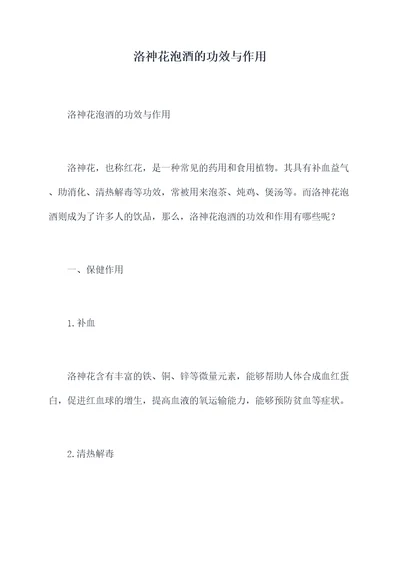 洛神花泡酒的功效与作用

洛神花泡酒的功效与作用

洛神花，也称红花，是一种常见的药用和食用植物。其具有补血益气、助消化、清热解毒等功效，常被用来泡茶、炖鸡、煲汤等。而洛神花泡酒则成为了许多人的饮品，那么，洛神花泡酒的功效和作用有哪些呢？

一、保健作用

1.补血

洛神花含有丰富的铁、铜、锌等微量元素，能够帮助人体合成血红蛋白，促进红血球的增生，提高血液的氧运输能力，能够预防贫血等症状。

2.清热解毒